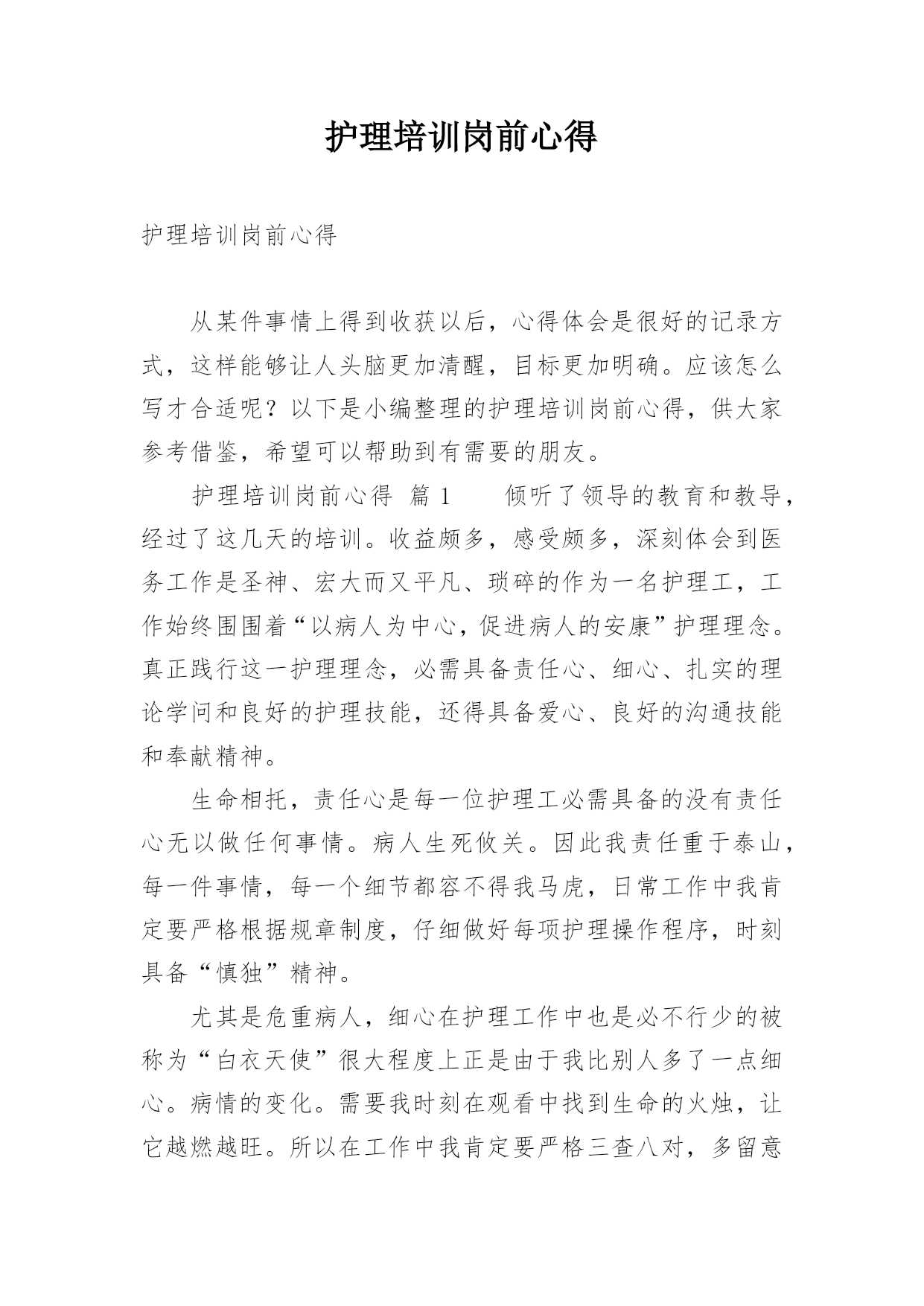 护理培训岗前心得

护理培训岗前心得

从某件事情上得到收获以后，心得体会是很好的记录方式，这样能够让人头脑更加清醒，目标更加明确。应该怎么写才合适呢？以下是小编整理的护理培训岗前心得，供大家参考借鉴，希望可以帮助到有需要的朋友。

护理培训岗前心得 篇1　　倾听了领导的教育和教导，经过了这几天的培训。收益颇多，感受颇多，深刻体会到医务工作是圣神、宏大而又平凡、琐碎的作为一名护理工，工作始终围围着“以病人为中心，促进病人的安康”护理理念。真正践行这一护理理念，必需具备责任心、细心、扎实的理论学问和良好的护理技能，还得具备爱心、良好的沟通技能和奉献精神。

生命相托，责任心是每一位护理工必需具备的没有责任心无以做任何事情。病人生死攸关。因此我责任重于泰山，每一件事情，每一个细节都容不得我马虎，日常工作中我肯定要严格根据规章制度，仔细做好每项护理操作程序，时刻具备“慎独”精神。

尤其是危重病人，细心在护理工作中也是必不行少的被称为“白衣天使”很大程度上正是由于我比别人多了一点细心。病情的变化。需要我时刻在观看中找到生命的火烛，让它越燃越旺。所以在工作中我肯定要严格三查八对，多留意